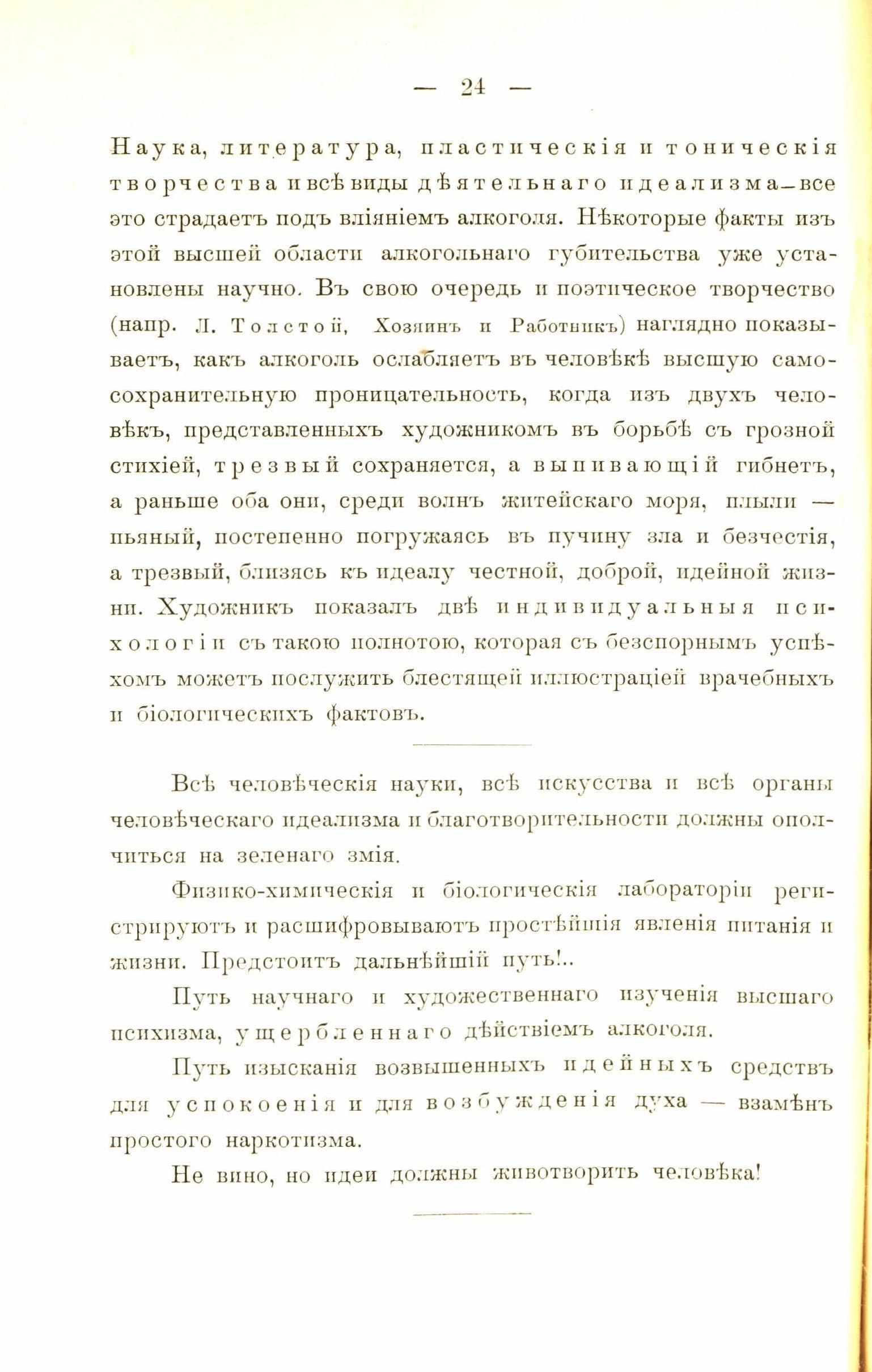 — 24 —

Наука, литература, пластическія и тоническія творчества и всѣ виды дѣятельнаго идеализма—все это страдаетъ подъ вліяніемъ алкоголя. Нѣкоторые факты изъ этой высшей области алкогольнаго губительства уже установлены научно. Въ свою очередь и поэтическое творчество (напр. Л. Толстой, Хозяинъ и Работникъ) наглядно показываетъ, какъ алкоголь ослабляетъ въ человѣкѣ высшую самосохранительную проницательность, когда изъ двухъ человѣкъ, представленныхъ художникомъ въ борьбѣ съ грозной стихіей, трезвый сохраняется, а выпивающій гибнетъ, а раньше оба они, среди волнъ житейскаго моря, плыли — пьяный, постепенно погружаясь въ пучину зла и безчестія, а трезвый, близясь къ идеалу честной, доброй, идейной жизни. Художникъ показалъ двѣ индивидуальныя психологіи съ такою полнотою, которая съ безспорнымъ успѣхомъ можетъ послужить блестящей иллюстраціей врачебныхъ и біологическихъ фактовъ.

Всѣ человѣческія науки, всѣ искусства и всѣ органы человѣческаго идеализма и благотворительности должны ополчиться на зеленаго змія.

Физико-химическія и біологическія лабораторіи регистрируютъ и расшифровываютъ простѣйшія явленія питанія и жизни. Предстоитъ дальнѣйшій путь!..

Путь научнаго и художественнаго изученія высшаго психизма, ущербленнаго дѣйствіемъ алкоголя.

Путь изысканія возвышенныхъ идейныхъ средствъ для успокоенія и для возбужденія духа — взамѣнъ простого наркотизма.

Не вино, но идеи должны животворить человѣка!